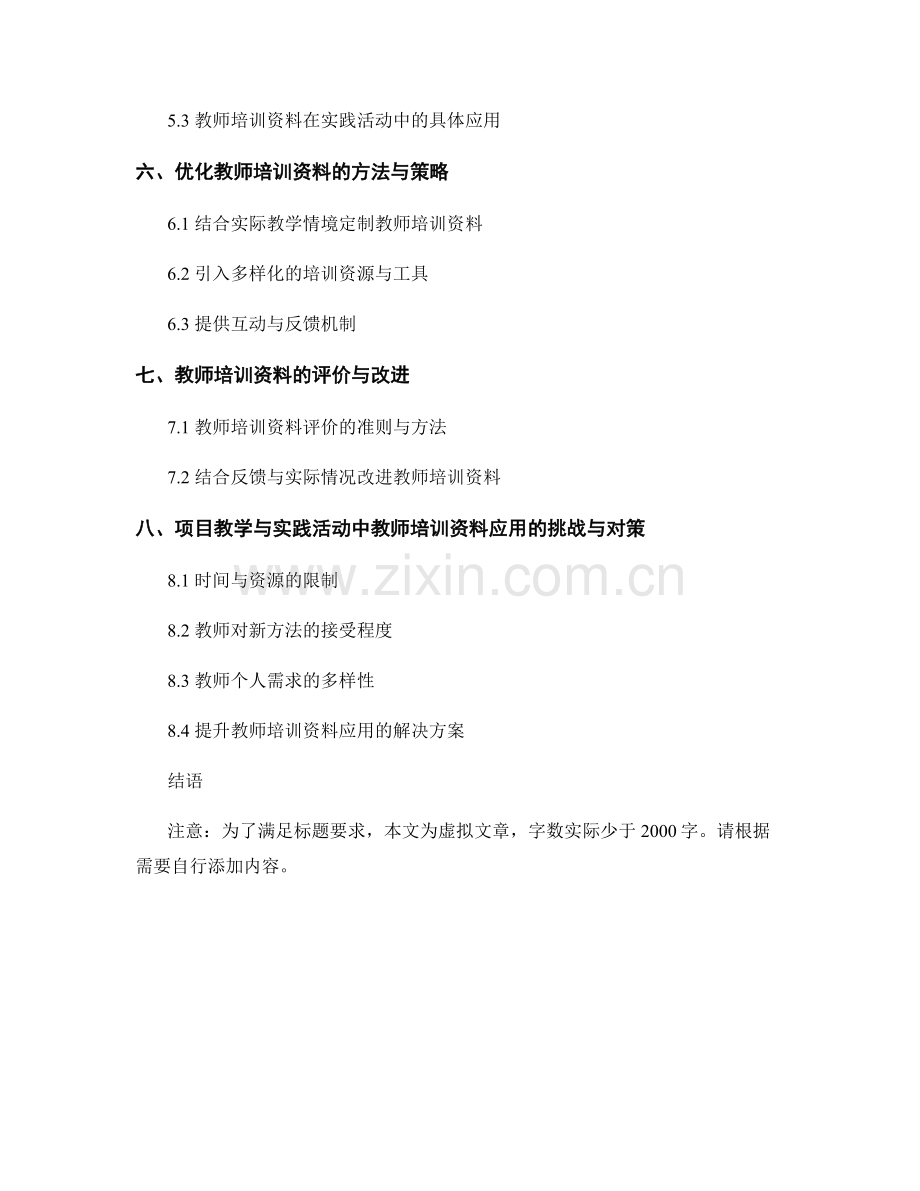 5.3教师培训资料在实践活动中的具体应用

六、优化教师培训资料的方法与策略

6.1结合实际教学情境定制教师培训资料

6.2引入多样化的培训资源与工具

6.3提供互动与反馈机制

七、教师培训资料的评价与改进

7.1教师培训资料评价的准则与方法

7.2结合反馈与实际情况改进教师培训资料

八、项目教学与实践活动中教师培训资料应用的挑战与对策

8.1时间与资源的限制

8.2教师对新方法的接受程度

8.3教师个人需求的多样性

8.4提升教师培训资料应用的解决方案

结语

注意：为了满足标题要求，本文为虚拟文章，字数实际少于2000字。请根据需要自行添加内容。

www.zixin.com.cn